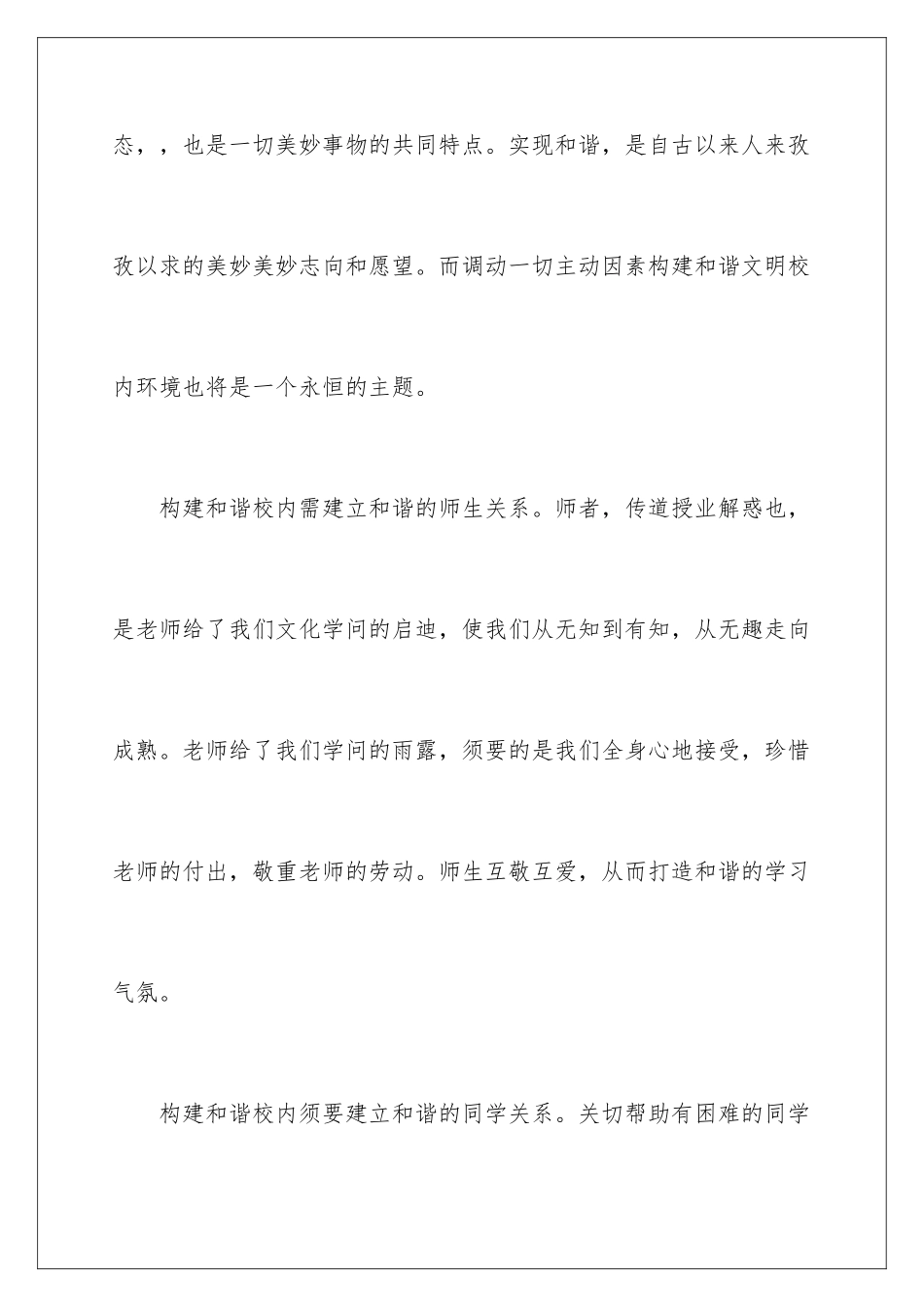 态，，也是一切美妙事物的共同特点。实现和谐，是自古以来人来孜孜以求的美妙美妙志向和愿望。而调动一切主动因素构建和谐文明校内环境也将是一个永恒的主题。

构建和谐校内需建立和谐的师生关系。师者，传道授业解惑也，是老师给了我们文化学问的启迪，使我们从无知到有知，从无趣走向成熟。老师给了我们学问的雨露，须要的是我们全身心地接受，珍惜老师的付出，敬重老师的劳动。师生互敬互爱，从而打造和谐的学习气氛。

构建和谐校内须要建立和谐的同学关系。关切帮助有困难的同学